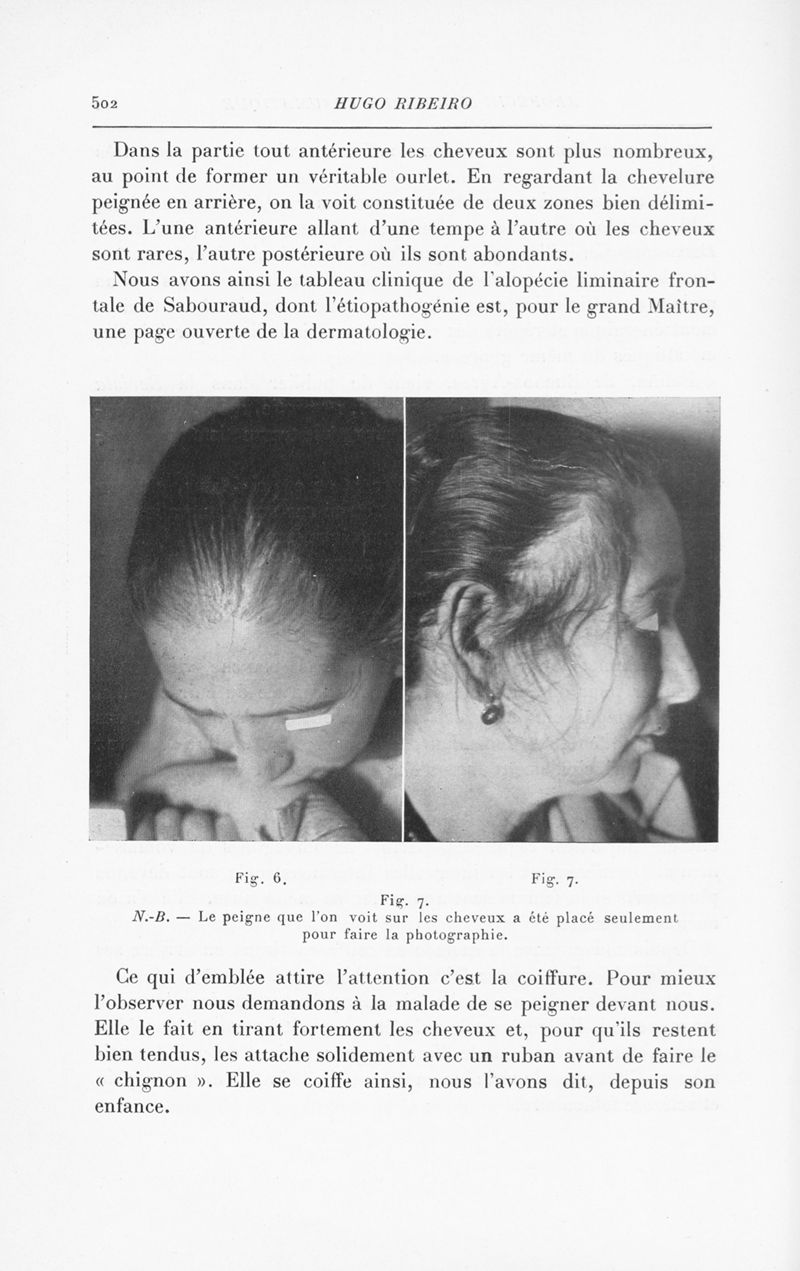 502 HUGO RIBEIRO

Dans la partie tout antérieure les cheveux sont plus nombreux, au point de former un véritable ourlet. En regardant la chevelure peignée en arrière, on la voit constituée de deux zones bien délimitées. L'une antérieure allant d'une tempe à l'autre où les cheveux sont rares, l'autre postérieure où ils sont abondants.

Nous avons ainsi le tableau clinique de l'alopécie liminaire frontale de Sabouraud, dont l'étiopathogénie est, pour le grand Maître, une page ouverte de la dermatologie.

Fig. 6. Fig. 7.

Fig. 7.

N.-B. — Le peigne que l'on voit sur les cheveux a été placé seulement pour faire la photographie.

Ce qui d'emblée attire l'attention c'est la coiffure. Pour mieux l'observer nous demandons à la malade de se peigner devant nous. Elle le fait en tirant fortement les cheveux et, pour qu'ils restent bien tendus, les attache solidement avec un ruban avant de faire le « chignon ». Elle se coiffe ainsi, nous l'avons dit, depuis son enfance.